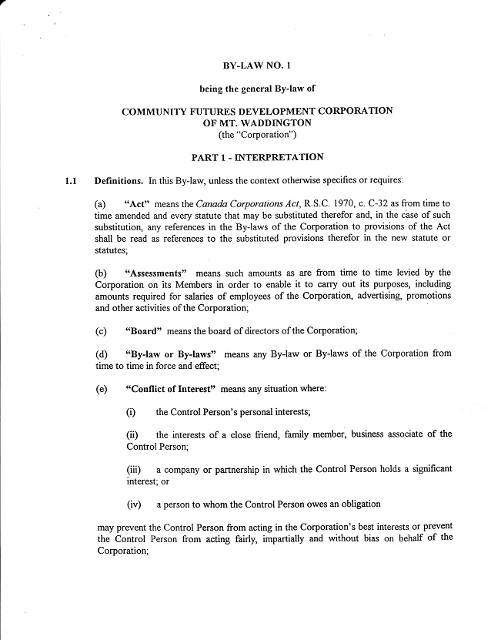 BY-LAW NO. 1

being the general By-law of

COMMUNITY FUTURES DEVELOPMENT CORPORATION OF MT. WADDINGTON
(the "Corporation")

PART 1 - INTERPRETATION

1.1 Definitions. In this By-law, unless the context otherwise specifies or requires:

(a) "Act" means the Canada Corporations Act, R.S.C. 1970, c. C-32 as from time to time amended and every statute that may be substituted therefor and, in the case of such substitution, any references in the By-laws of the Corporation to provisions of the Act shall be read as references to the substituted provisions therefor in the new statute or statutes;

(b) "Assessments" means such amounts as are from time to time levied by the Corporation on its Members in order to enable it to carry out its purposes, including amounts required for salaries of employees of the Corporation, advertising, promotions and other activities of the Corporation;

(c) "Board" means the board of directors of the Corporation;

(d) "By-law or By-laws" means any By-law or By-laws of the Corporation from time to time in force and effect;

(e) "Conflict of Interest" means any situation where:

(i) the Control Person's personal interests;

(ii) the interests of a close friend, family member, business associate of the Control Person;

(iii) a company or partnership in which the Control Person holds a significant interest; or

(iv) a person to whom the Control Person owes an obligation

may prevent the Control Person from acting in the Corporation's best interests or prevent the Control Person from acting fairly, impartially and without bias on behalf of the Corporation;